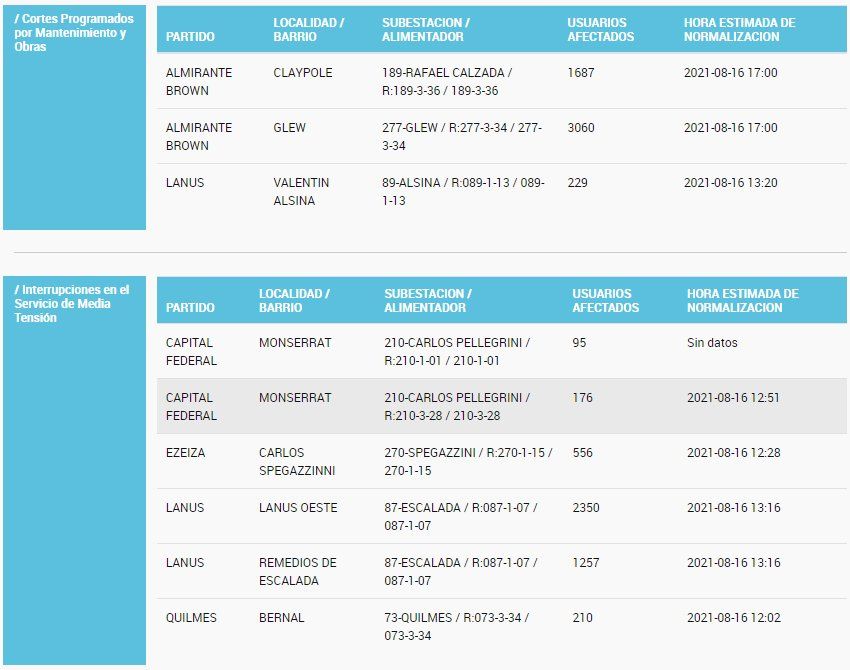 / Cortes Programados por Mantenimiento y Obras

| PARTIDO | LOCALIDAD / BARRIO | SUBESTACION / ALIMENTADOR | USUARIOS AFECTADOS | HORA ESTIMADA DE NORMALIZACION |
|---|---|---|---|---|
| ALMIRANTE BROWN | CLAYPOLE | 189-RAFAEL CALZADA / R:189-3-36 / 189-3-36 | 1687 | 2021-08-16 17:00 |
| ALMIRANTE BROWN | GLEW | 277-GLEW / R:277-3-34 / 277-3-34 | 3060 | 2021-08-16 17:00 |
| LANUS | VALENTIN ALSINA | 89-ALSINA / R:089-1-13 / 089-1-13 | 229 | 2021-08-16 13:20 |

/ Interrupciones en el Servicio de Media Tensión

| PARTIDO | LOCALIDAD / BARRIO | SUBESTACION / ALIMENTADOR | USUARIOS AFECTADOS | HORA ESTIMADA DE NORMALIZACION |
|---|---|---|---|---|
| CAPITAL FEDERAL | MONSERRAT | 210-CARLOS PELLEGRINI / R:210-1-01 / 210-1-01 | 95 | Sin datos |
| CAPITAL FEDERAL | MONSERRAT | 210-CARLOS PELLEGRINI / R:210-3-28 / 210-3-28 | 176 | 2021-08-16 12:51 |
| EZEIZA | CARLOS SPEGAZZINNI | 270-SPEGAZZINI / R:270-1-15 / 270-1-15 | 556 | 2021-08-16 12:28 |
| LANUS | LANUS OESTE | 87-ESCALADA / R:087-1-07 / 087-1-07 | 2350 | 2021-08-16 13:16 |
| LANUS | REMEDIOS DE ESCALADA | 87-ESCALADA / R:087-1-07 / 087-1-07 | 1257 | 2021-08-16 13:16 |
| QUILMES | BERNAL | 73-QUILMES / R:073-3-34 / 073-3-34 | 210 | 2021-08-16 12:02 |